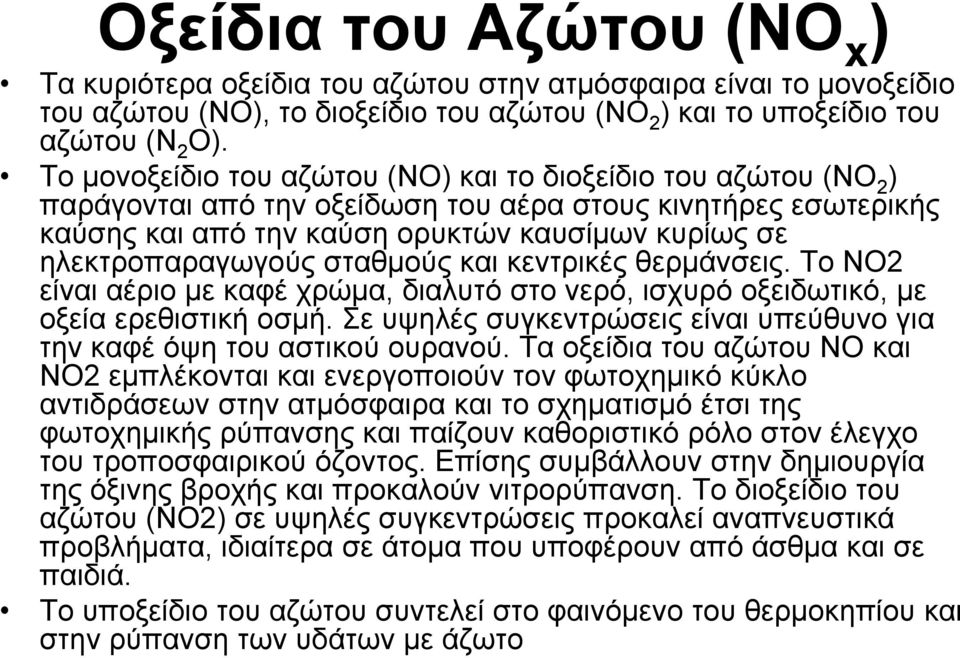 Οξείδια του Αζώτου ($NO_x$)

• Τα κυριότερα οξείδια του αζώτου στην ατμόσφαιρα είναι το μονοξείδιο του αζώτου (NO), το διοξείδιο του αζώτου ($NO_2$) και το υποξείδιο του αζώτου ($N_2O$).

• Το μονοξείδιο του αζώτου (NO) και το διοξείδιο του αζώτου ($NO_2$) παράγονται από την οξείδωση του αέρα στους κινητήρες εσωτερικής καύσης και από την καύση ορυκτών καυσίμων κυρίως σε ηλεκτροπαραγωγούς σταθμούς και κεντρικές θερμάνσεις. Το NO2 είναι αέριο με καφέ χρώμα, διαλυτό στο νερό, ισχυρό οξειδωτικό, με οξεία ερεθιστική οσμή. Σε υψηλές συγκεντρώσεις είναι υπεύθυνο για την καφέ όψη του αστικού ουρανού. Τα οξείδια του αζώτου NO και NO2 εμπλέκονται και ενεργοποιούν τον φωτοχημικό κύκλο αντιδράσεων στην ατμόσφαιρα και το σχηματισμό έτσι της φωτοχημικής ρύπανσης και παίζουν καθοριστικό ρόλο στον έλεγχο του τροποσφαιρικού όζοντος. Επίσης συμβάλλουν στην δημιουργία της όξινης βροχής και προκαλούν νιτρορύπανση. Το διοξείδιο του αζώτου (NO2) σε υψηλές συγκεντρώσεις προκαλεί αναπνευστικά προβλήματα, ιδιαίτερα σε άτομα που υποφέρουν από άσθμα και σε παιδιά.

• Το υποξείδιο του αζώτου συντελεί στο φαινόμενο του θερμοκηπίου και στην ρύπανση των υδάτων με άζωτο